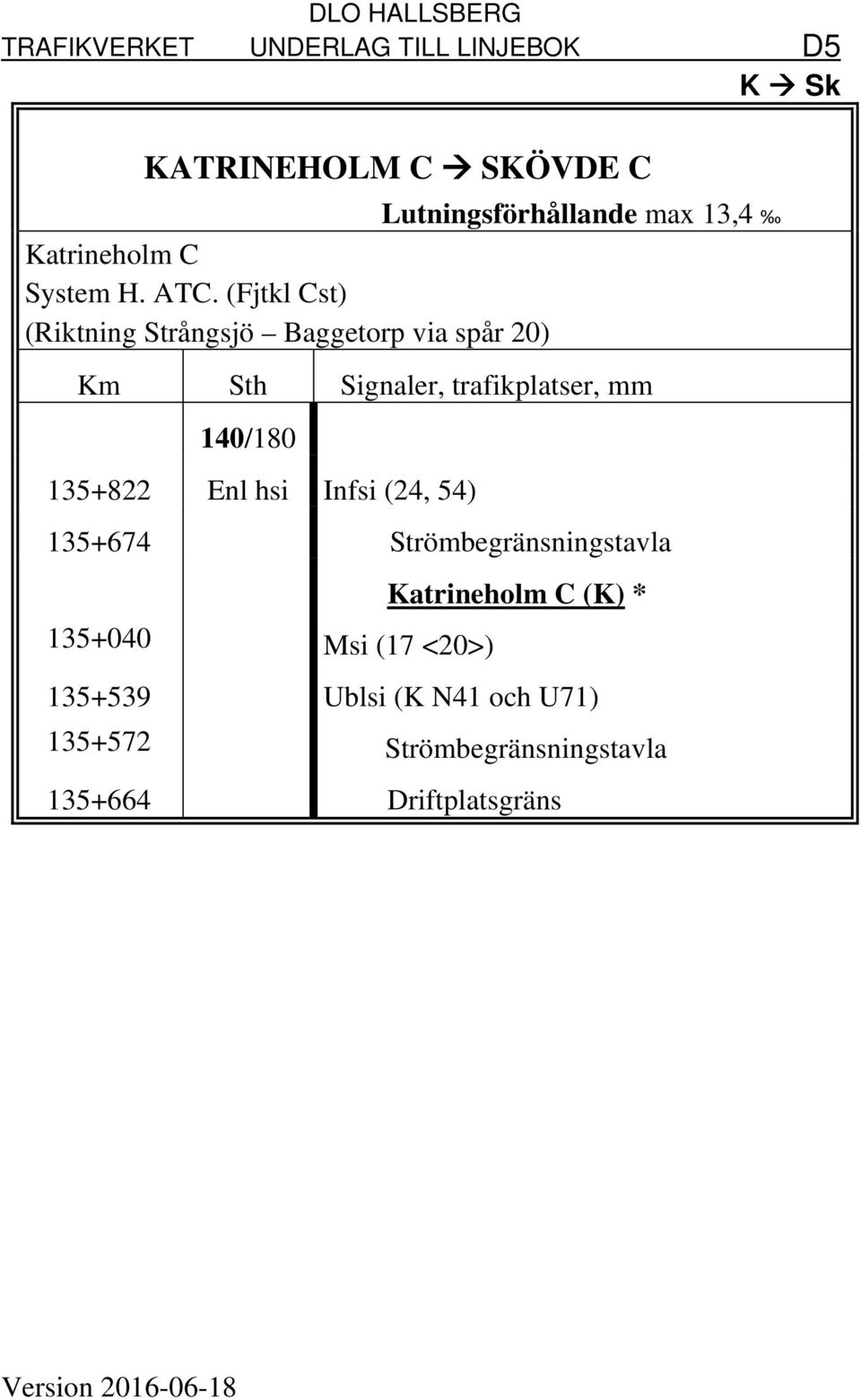 DLO HALLSBERG
TRAFIKVERKET UNDERLAG TILL LINJEBOK D5
K → Sk

KATRINEHOLM C → SKÖVDE C

Lutningsförhållande max 13,4 ‰

Katrineholm C
System H. ATC. (Fjtkl Cst)
(Riktning Strångsjö – Baggetorp via spår 20)

| Km | Sth | Signaler, trafikplatser, mm |
|---|---|---|
| | 140/180 | |
| 135+822 | Enl hsi | Infsi (24, 54) |
| 135+674 | | Strömbegränsningstavla |
| | | Katrineholm C (K) * |
| 135+040 | | Msi (17 <20>) |
| 135+539 | | Ublsi (K N41 och U71) |
| 135+572 | | Strömbegränsningstavla |
| 135+664 | | Driftplatsgräns |

Version 2016-06-18